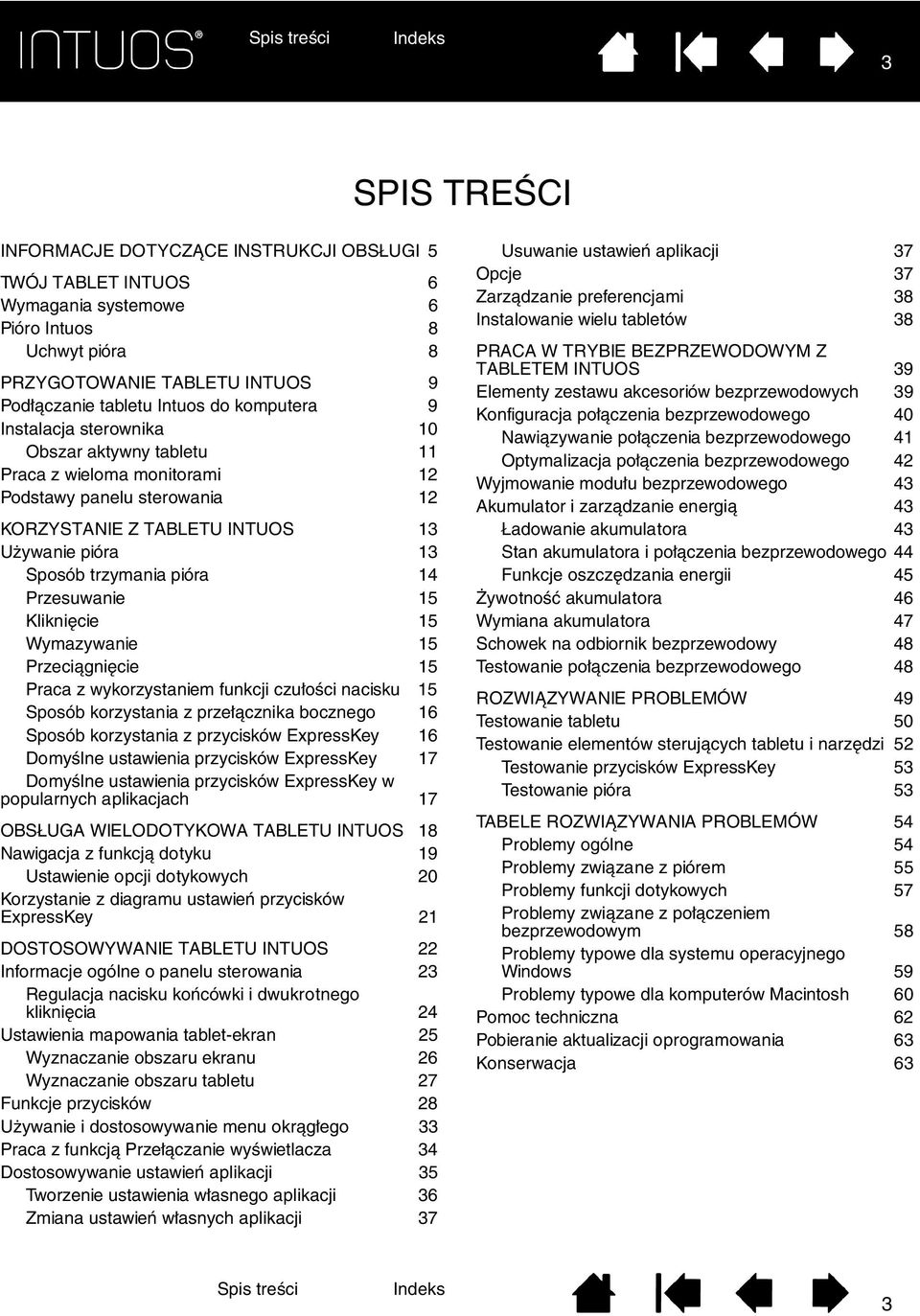 INTUOS®

Spis treści Indeks

3

SPIS TREŚCI

INFORMACJE DOTYCZĄCE INSTRUKCJI OBSŁUGI 5
TWÓJ TABLET INTUOS 6
Wymagania systemowe 6
Pióro Intuos 8
Uchwyt pióra 8
PRZYGOTOWANIE TABLETU INTUOS 9
Podłączanie tabletu Intuos do komputera 9
Instalacja sterownika 10
Obszar aktywny tabletu 11
Praca z wieloma monitorami 12
Podstawy panelu sterowania 12
KORZYSTANIE Z TABLETU INTUOS 13
Używanie pióra 13
Sposób trzymania pióra 14
Przesuwanie 15
Kliknięcie 15
Wymazywanie 15
Przeciągnięcie 15
Praca z wykorzystaniem funkcji czułości nacisku 15
Sposób korzystania z przełącznika bocznego 16
Sposób korzystania z przycisków ExpressKey 16
Domyślne ustawienia przycisków ExpressKey 17
Domyślne ustawienia przycisków ExpressKey w popularnych aplikacjach 17
OBSŁUGA WIELODOTYKOWA TABLETU INTUOS 18
Nawigacja z funkcją dotyku 19
Ustawienie opcji dotykowych 20
Korzystanie z diagramu ustawień przycisków ExpressKey 21
DOSTOSOWYWANIE TABLETU INTUOS 22
Informacje ogólne o panelu sterowania 23
Regulacja nacisku końcówki i dwukrotnego kliknięcia 24
Ustawienia mapowania tablet-ekran 25
Wyznaczanie obszaru ekranu 26
Wyznaczanie obszaru tabletu 27
Funkcje przycisków 28
Używanie i dostosowywanie menu okrągłego 33
Praca z funkcją Przełączanie wyświetlacza 34
Dostosowywanie ustawień aplikacji 35
Tworzenie ustawienia własnego aplikacji 36
Zmiana ustawień własnych aplikacji 37

Usuwanie ustawień aplikacji 37
Opcje 37
Zarządzanie preferencjami 38
Instalowanie wielu tabletów 38
PRACA W TRYBIE BEZPRZEWODOWYM Z TABLETEM INTUOS 39
Elementy zestawu akcesoriów bezprzewodowych 39
Konfiguracja połączenia bezprzewodowego 40
Nawiązywanie połączenia bezprzewodowego 41
Optymalizacja połączenia bezprzewodowego 42
Wyjmowanie modułu bezprzewodowego 43
Akumulator i zarządzanie energią 43
Ładowanie akumulatora 43
Stan akumulatora i połączenia bezprzewodowego 44
Funkcje oszczędzania energii 45
Żywotność akumulatora 46
Wymiana akumulatora 47
Schowek na odbiornik bezprzewodowy 48
Testowanie połączenia bezprzewodowego 48
ROZWIĄZYWANIE PROBLEMÓW 49
Testowanie tabletu 50
Testowanie elementów sterujących tabletu i narzędzi 52
Testowanie przycisków ExpressKey 53
Testowanie pióra 53
TABELE ROZWIĄZYWANIA PROBLEMÓW 54
Problemy ogólne 54
Problemy związane z piórem 55
Problemy funkcji dotykowych 57
Problemy związane z połączeniem bezprzewodowym 58
Problemy typowe dla systemu operacyjnego Windows 59
Problemy typowe dla komputerów Macintosh 60
Pomoc techniczna 62
Pobieranie aktualizacji oprogramowania 63
Konserwacja 63

Spis treści Indeks

3